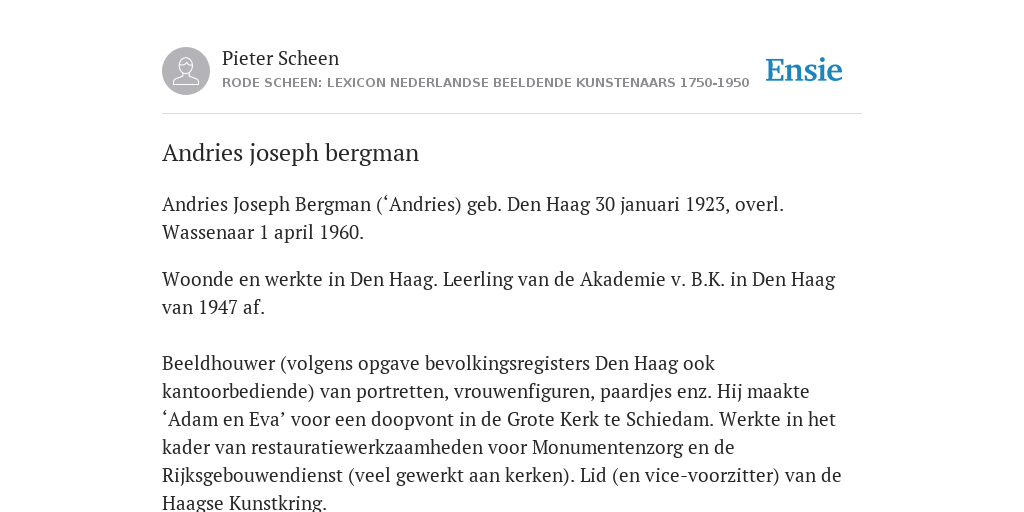 Pieter Scheen
RODE SCHEEN: LEXICON NEDERLANDSE BEELDENDE KUNSTENAARS 1750-1950

Ensie

Andries joseph bergman

Andries Joseph Bergman (‘Andries) geb. Den Haag 30 januari 1923, overl. Wassenaar 1 april 1960.

Woonde en werkte in Den Haag. Leerling van de Akademie v. B.K. in Den Haag van 1947 af.

Beeldhouwer (volgens opgave bevolkingsregisters Den Haag ook kantoorbediende) van portretten, vrouwenfiguren, paardjes enz. Hij maakte ‘Adam en Eva’ voor een doopvont in de Grote Kerk te Schiedam. Werkte in het kader van restauratiewerkzaamheden voor Monumentenzorg en de Rijksgebouwendienst (veel gewerkt aan kerken). Lid (en vice-voorzitter) van de Haagse Kunstkring.